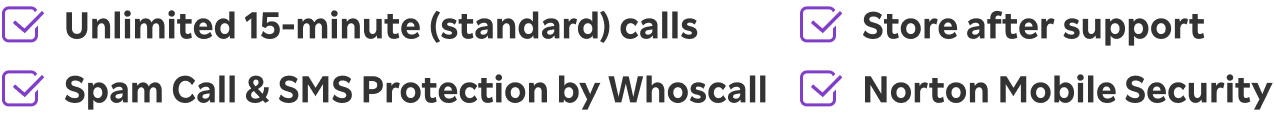 Unlimited 15-minute (standard) calls

Spam Call & SMS Protection by Whoscall

Store after support

Norton Mobile Security